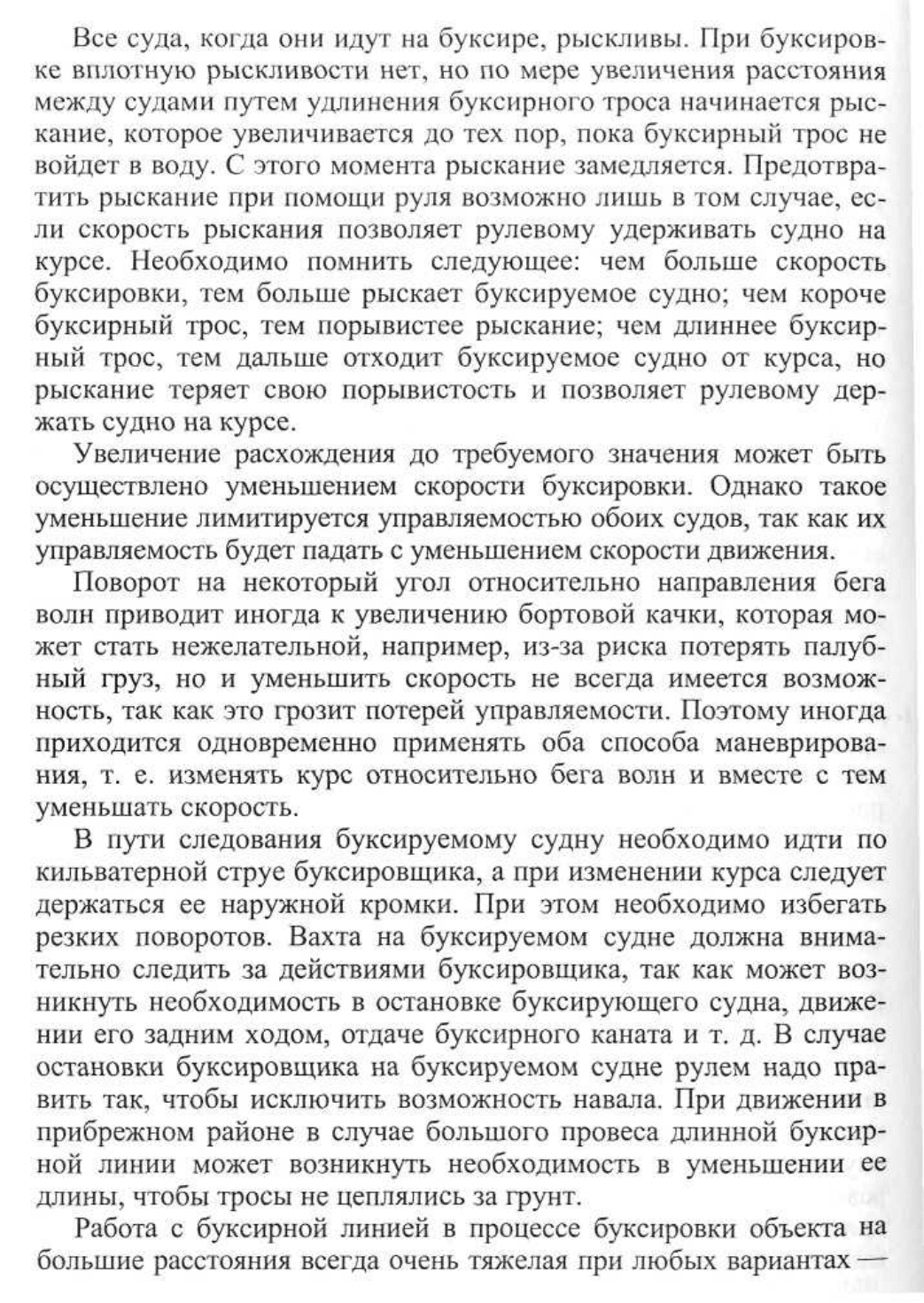 Все суда, когда они идут на буксире, рыскливы. При буксировке вплотную рыскливости нет, но по мере увеличения расстояния между судами путем удлинения буксирного троса начинается рыскание, которое увеличивается до тех пор, пока буксирный трос не войдет в воду. С этого момента рыскание замедляется. Предотвратить рыскание при помощи руля возможно лишь в том случае, если скорость рыскания позволяет рулевому удерживать судно на курсе. Необходимо помнить следующее: чем больше скорость буксировки, тем больше рыскает буксируемое судно; чем короче буксирный трос, тем порывистее рыскание; чем длиннее буксирный трос, тем дальше отходит буксируемое судно от курса, но рыскание теряет свою порывистость и позволяет рулевому держать судно на курсе.

Увеличение расхождения до требуемого значения может быть осуществлено уменьшением скорости буксировки. Однако такое уменьшение лимитируется управляемостью обоих судов, так как их управляемость будет падать с уменьшением скорости движения.

Поворот на некоторый угол относительно направления бега волн приводит иногда к увеличению бортовой качки, которая может стать нежелательной, например, из-за риска потерять палубный груз, но и уменьшить скорость не всегда имеется возможность, так как это грозит потерей управляемости. Поэтому иногда приходится одновременно применять оба способа маневрирования, т. е. изменять курс относительно бега волн и вместе с тем уменьшать скорость.

В пути следования буксируемому судну необходимо идти по кильватерной струе буксировщика, а при изменении курса следует держаться ее наружной кромки. При этом необходимо избегать резких поворотов. Вахта на буксируемом судне должна внимательно следить за действиями буксировщика, так как может возникнуть необходимость в остановке буксирующего судна, движении его задним ходом, отдаче буксирного каната и т. д. В случае остановки буксировщика на буксируемом судне рулем надо править так, чтобы исключить возможность навала. При движении в прибрежном районе в случае большого провеса длинной буксирной линии может возникнуть необходимость в уменьшении ее длины, чтобы тросы не цеплялись за грунт.

Работа с буксирной линией в процессе буксировки объекта на большие расстояния всегда очень тяжелая при любых вариантах —